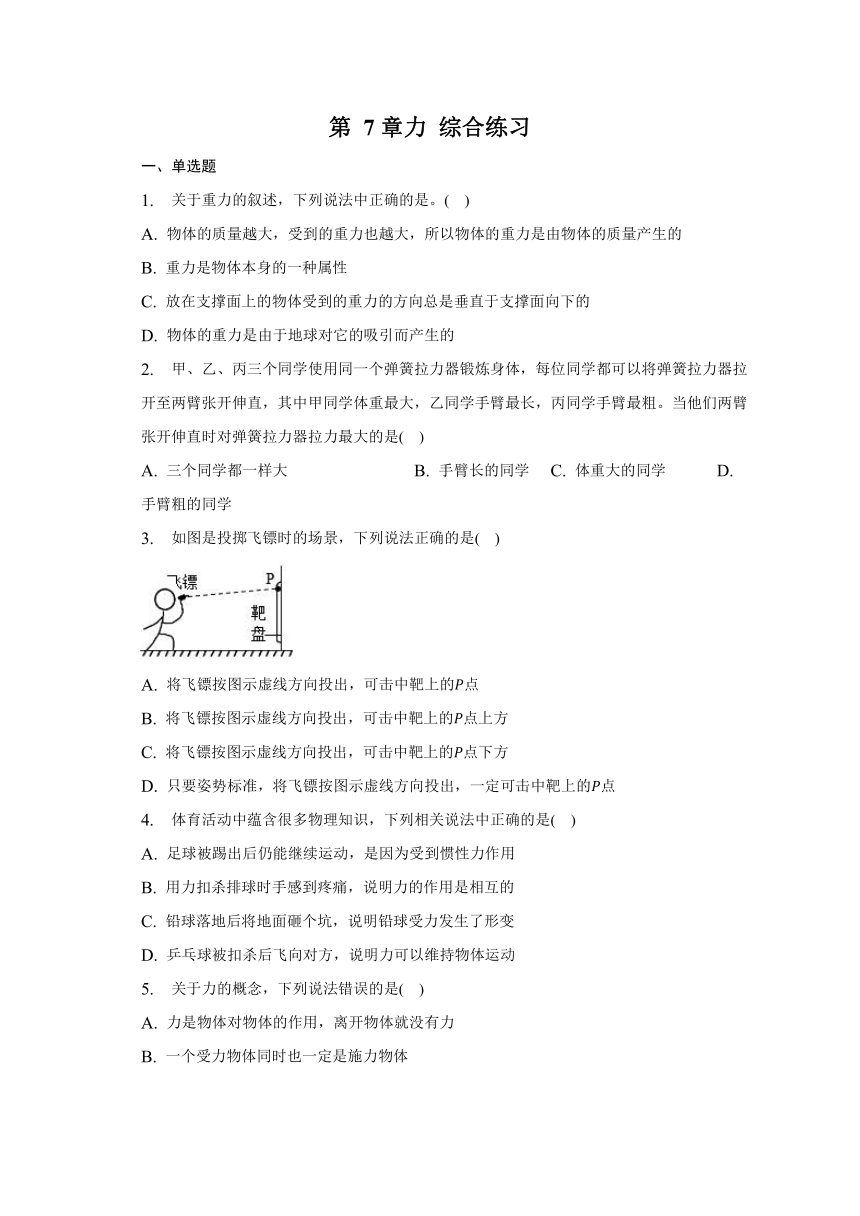 第 7 章力 综合练习

一、单选题

1. 关于重力的叙述，下列说法中正确的是。( )

A. 物体的质量越大，受到的重力也越大，所以物体的重力是由物体的质量产生的

B. 重力是物体本身的一种属性

C. 放在支撑面上的物体受到的重力的方向总是垂直于支撑面向下的

D. 物体的重力是由于地球对它的吸引而产生的

2. 甲、乙、丙三个同学使用同一个弹簧拉力器锻炼身体，每位同学都可以将弹簧拉力器拉开至两臂张开伸直，其中甲同学体重最大，乙同学手臂最长，丙同学手臂最粗。当他们两臂张开伸直时对弹簧拉力器拉力最大的是( )

A. 三个同学都一样大 B. 手臂长的同学 C. 体重大的同学 D. 手臂粗的同学

3. 如图是投掷飞镖时的场景，下列说法正确的是( )

飞镖 P 靶盘

A. 将飞镖按图示虚线方向投出，可击中靶上的$P$点

B. 将飞镖按图示虚线方向投出，可击中靶上的$P$点上方

C. 将飞镖按图示虚线方向投出，可击中靶上的$P$点下方

D. 只要姿势标准，将飞镖按图示虚线方向投出，一定可击中靶上的$P$点

4. 体育活动中蕴含很多物理知识，下列相关说法中正确的是( )

A. 足球被踢出后仍能继续运动，是因为受到惯性力作用

B. 用力扣杀排球时手感到疼痛，说明力的作用是相互的

C. 铅球落地后将地面砸个坑，说明铅球受力发生了形变

D. 乒乓球被扣杀后飞向对方，说明力可以维持物体运动

5. 关于力的概念，下列说法错误的是( )

A. 力是物体对物体的作用，离开物体就没有力

B. 一个受力物体同时也一定是施力物体